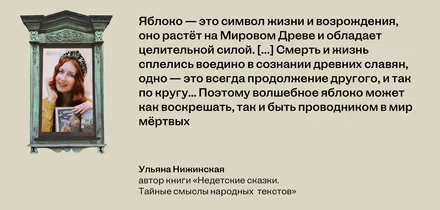 Яблоко — это символ жизни и возрождения, оно растёт на Мировом Древе и обладает целительной силой. [...] Смерть и жизнь сплелись воедино в сознании древних славян, одно — это всегда продолжение другого, и так по кругу... Поэтому волшебное яблоко может как воскрешать, так и быть проводником в мир мёртвых

Ульяна Нижинская
автор книги «Недетские сказки. Тайные смыслы народных текстов»